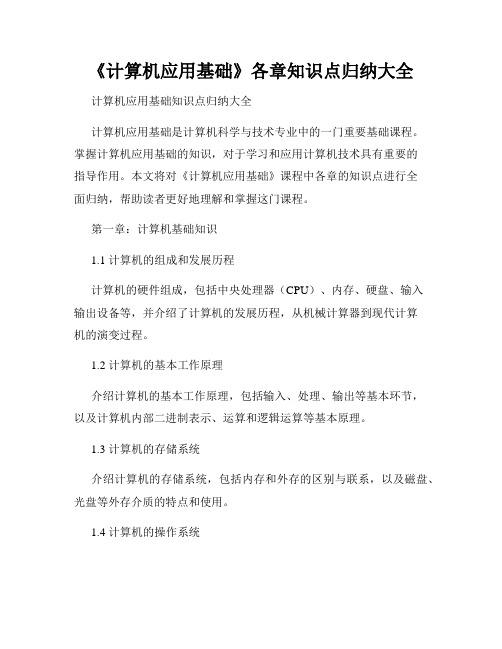 《计算机应用基础》各章知识点归纳大全

计算机应用基础知识点归纳大全

计算机应用基础是计算机科学与技术专业中的一门重要基础课程。掌握计算机应用基础的知识，对于学习和应用计算机技术具有重要的指导作用。本文将对《计算机应用基础》课程中各章的知识点进行全面归纳，帮助读者更好地理解和掌握这门课程。

第一章：计算机基础知识

1.1 计算机的组成和发展历程

计算机的硬件组成，包括中央处理器（CPU）、内存、硬盘、输入输出设备等，并介绍了计算机的发展历程，从机械计算器到现代计算机的演变过程。

1.2 计算机的基本工作原理

介绍计算机的基本工作原理，包括输入、处理、输出等基本环节，以及计算机内部二进制表示、运算和逻辑运算等基本原理。

1.3 计算机的存储系统

介绍计算机的存储系统，包括内存和外存的区别与联系，以及磁盘、光盘等外存介质的特点和使用。

1.4 计算机的操作系统